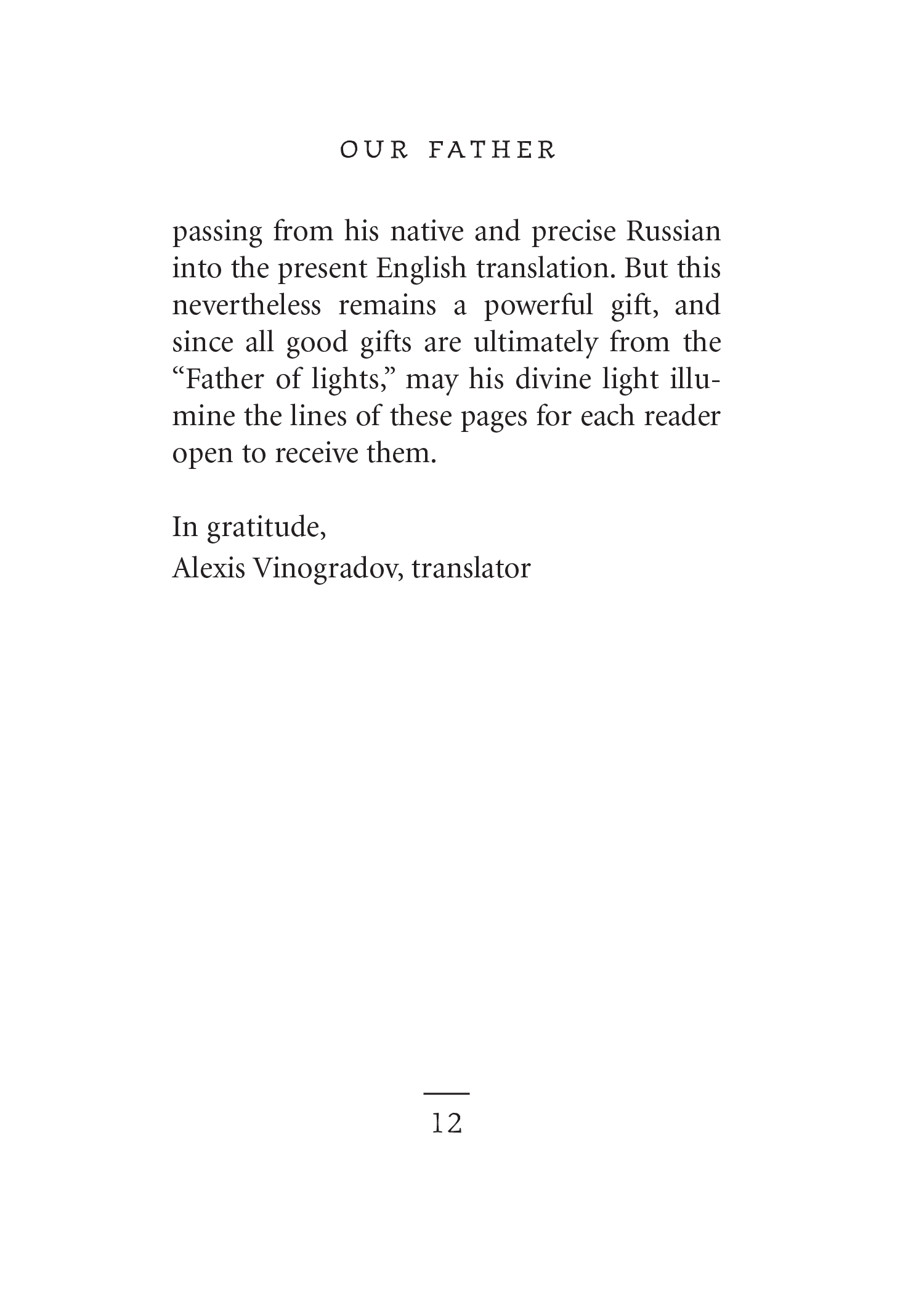 OUR FATHER

passing from his native and precise Russian into the present English translation. But this nevertheless remains a powerful gift, and since all good gifts are ultimately from the "Father of lights," may his divine light illumine the lines of these pages for each reader open to receive them.

In gratitude,
Alexis Vinogradov, translator

12